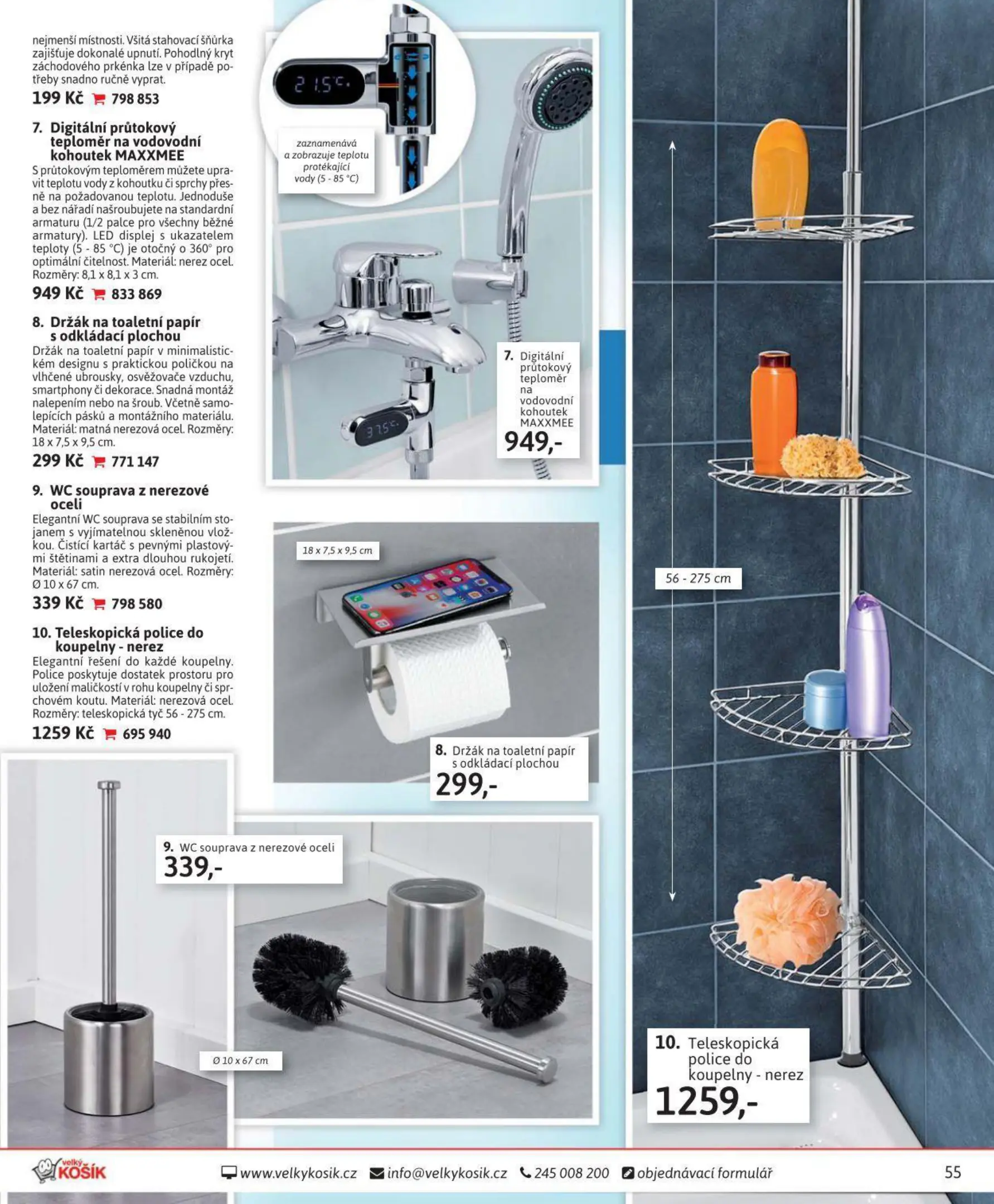 nejmenší místnosti. Všitá stahovací šňůrka zajišťuje dokonalé upnutí. Pohodlný kryt záchodového prkénka lze v případě potřeby snadno ručně vyprat.
199 Kč 798 853

7. Digitální průtokový teploměr na vodovodní kohoutek MAXXMEE
S průtokovým teploměrem můžete upravit teplotu vody z kohoutku či sprchy přesně na požadovanou teplotu. Jednoduše a bez nářadí našroubujete na standardní armaturu (1/2 palce pro všechny běžné armatury). LED displej s ukazatelem teploty (5 - 85 °C) je otočný o 360° pro optimální čitelnost. Materiál: nerez ocel. Rozměry: 8,1 x 8,1 x 3 cm.
949 Kč 833 869

8. Držák na toaletní papír s odkládací plochou
Držák na toaletní papír v minimalistickém designu s praktickou poličkou na vlhčené ubrousky, osvěžovače vzduchu, smartphony či dekorace. Snadná montáž nalepením nebo na šroub. Včetně samolepících pásků a montážního materiálu. Materiál: matná nerezová ocel. Rozměry: 18 x 7,5 x 9,5 cm.
299 Kč 771 147

9. WC souprava z nerezové oceli
Elegantní WC souprava se stabilním stojanem s vyjímatelnou skleněnou vložkou. Čistící kartáč s pevnými plastovými štětinami a extra dlouhou rukojetí. Materiál: satin nerezová ocel. Rozměry: Ø 10 x 67 cm.
339 Kč 798 580

10. Teleskopická police do koupelny - nerez
Elegantní řešení do každé koupelny. Police poskytuje dostatek prostoru pro uložení maličkostí v rohu koupelny či sprchovém koutu. Materiál: nerezová ocel. Rozměry: teleskopická tyč 56 - 275 cm.
1259 Kč 695 940

21.5°C

zaznamenává a zobrazuje teplotu protékající vody (5 - 85 °C)

37.5°C

7. Digitální průtokový teploměr na vodovodní kohoutek MAXXMEE
949,-

18 x 7,5 x 9,5 cm

8. Držák na toaletní papír s odkládací plochou
299,-

9. WC souprava z nerezové oceli
339,-

Ø 10 x 67 cm

56 - 275 cm

10. Teleskopická police do koupelny - nerez
1259,-

velký KOŠÍK www.velkykosik.cz info@velkykosik.cz 245 008 200 objednávací formulář 55